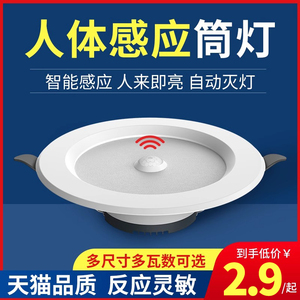 人体感应筒灯

智能感应 人来即亮 自动灭灯

多尺寸多瓦数可选

天猫品质 反应灵敏

到手低价¥

2.9/起